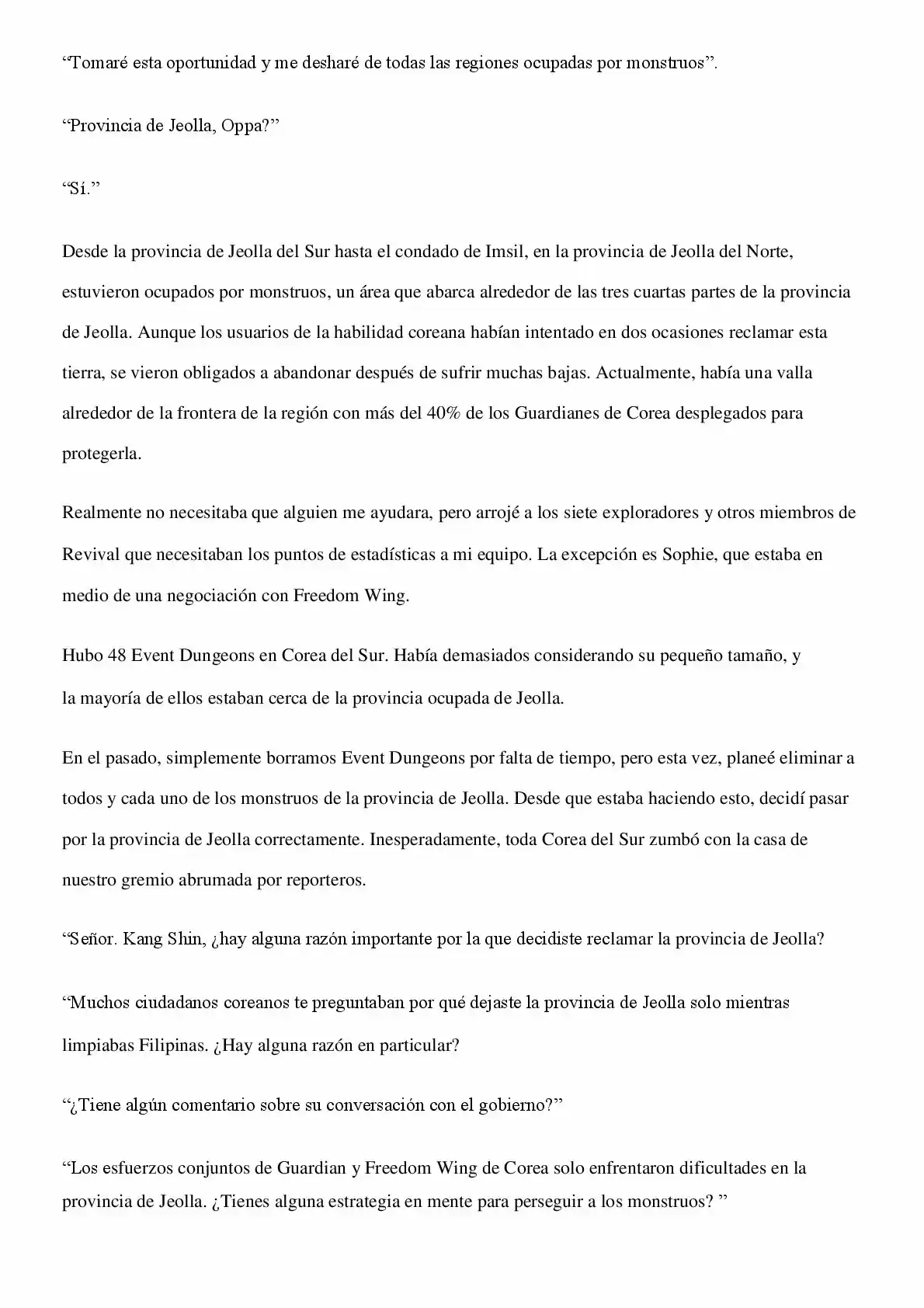 “Tomaré esta oportunidad y me desharé de todas las regiones ocupadas por monstruos”.

“Provincia de Jeolla, Oppa?”

“Sí.”

Desde la provincia de Jeolla del Sur hasta el condado de Imsil, en la provincia de Jeolla del Norte, estuvieron ocupados por monstruos, un área que abarca alrededor de las tres cuartas partes de la provincia de Jeolla. Aunque los usuarios de la habilidad coreana habían intentado en dos ocasiones reclamar esta tierra, se vieron obligados a abandonar después de sufrir muchas bajas. Actualmente, había una valla alrededor de la frontera de la región con más del 40% de los Guardianes de Corea desplegados para protegerla.

Realmente no necesitaba que alguien me ayudara, pero arrojé a los siete exploradores y otros miembros de Revival que necesitaban los puntos de estadísticas a mi equipo. La excepción es Sophie, que estaba en medio de una negociación con Freedom Wing.

Hubo 48 Event Dungeons en Corea del Sur. Había demasiados considerando su pequeño tamaño, y la mayoría de ellos estaban cerca de la provincia ocupada de Jeolla.

En el pasado, simplemente borramos Event Dungeons por falta de tiempo, pero esta vez, planeé eliminar a todos y cada uno de los monstruos de la provincia de Jeolla. Desde que estaba haciendo esto, decidí pasar por la provincia de Jeolla correctamente. Inesperadamente, toda Corea del Sur zumbó con la casa de nuestro gremio abrumada por reporteros.

“Señor. Kang Shin, ¿hay alguna razón importante por la que decidiste reclamar la provincia de Jeolla?

“Muchos ciudadanos coreanos te preguntaban por qué dejaste la provincia de Jeolla solo mientras limpiabas Filipinas. ¿Hay alguna razón en particular?

“¿Tiene algún comentario sobre su conversación con el gobierno?”

“Los esfuerzos conjuntos de Guardian y Freedom Wing de Corea solo enfrentaron dificultades en la provincia de Jeolla. ¿Tienes alguna estrategia en mente para perseguir a los monstruos? ”